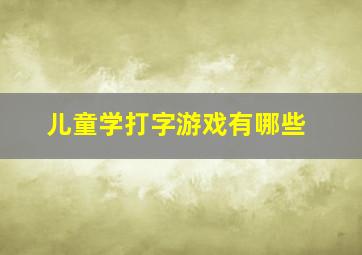 儿童学打字游戏有哪些